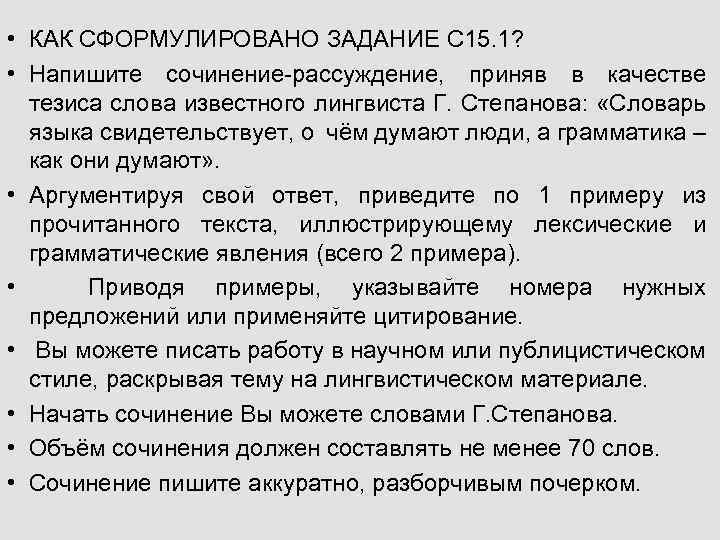 • КАК СФОРМУЛИРОВАНО ЗАДАНИЕ С15.1?

• Напишите сочинение-рассуждение, приняв в качестве тезиса слова известного лингвиста Г. Степанова: «Словарь языка свидетельствует, о чём думают люди, а грамматика – как они думают».

• Аргументируя свой ответ, приведите по 1 примеру из прочитанного текста, иллюстрирующему лексические и грамматические явления (всего 2 примера).

• Приводя примеры, указывайте номера нужных предложений или применяйте цитирование.

• Вы можете писать работу в научном или публицистическом стиле, раскрывая тему на лингвистическом материале.

• Начать сочинение Вы можете словами Г.Степанова.

• Объём сочинения должен составлять не менее 70 слов.

• Сочинение пишите аккуратно, разборчивым почерком.